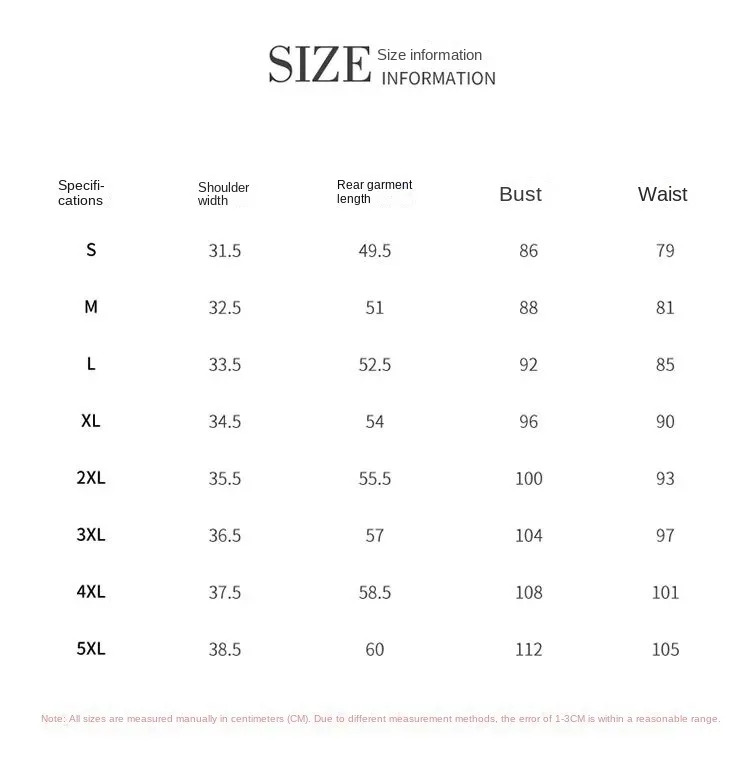 SIZE Size information
INFORMATION

| Specifications | Shoulder width | Rear garment length | Bust | Waist |
|---|---|---|---|---|
| S | 31.5 | 49.5 | 86 | 79 |
| M | 32.5 | 51 | 88 | 81 |
| L | 33.5 | 52.5 | 92 | 85 |
| XL | 34.5 | 54 | 96 | 90 |
| 2XL | 35.5 | 55.5 | 100 | 93 |
| 3XL | 36.5 | 57 | 104 | 97 |
| 4XL | 37.5 | 58.5 | 108 | 101 |
| 5XL | 38.5 | 60 | 112 | 105 |

Note: All sizes are measured manually in centimeters (CM). Due to different measurement methods, the error of 1-3CM is within a reasonable range.